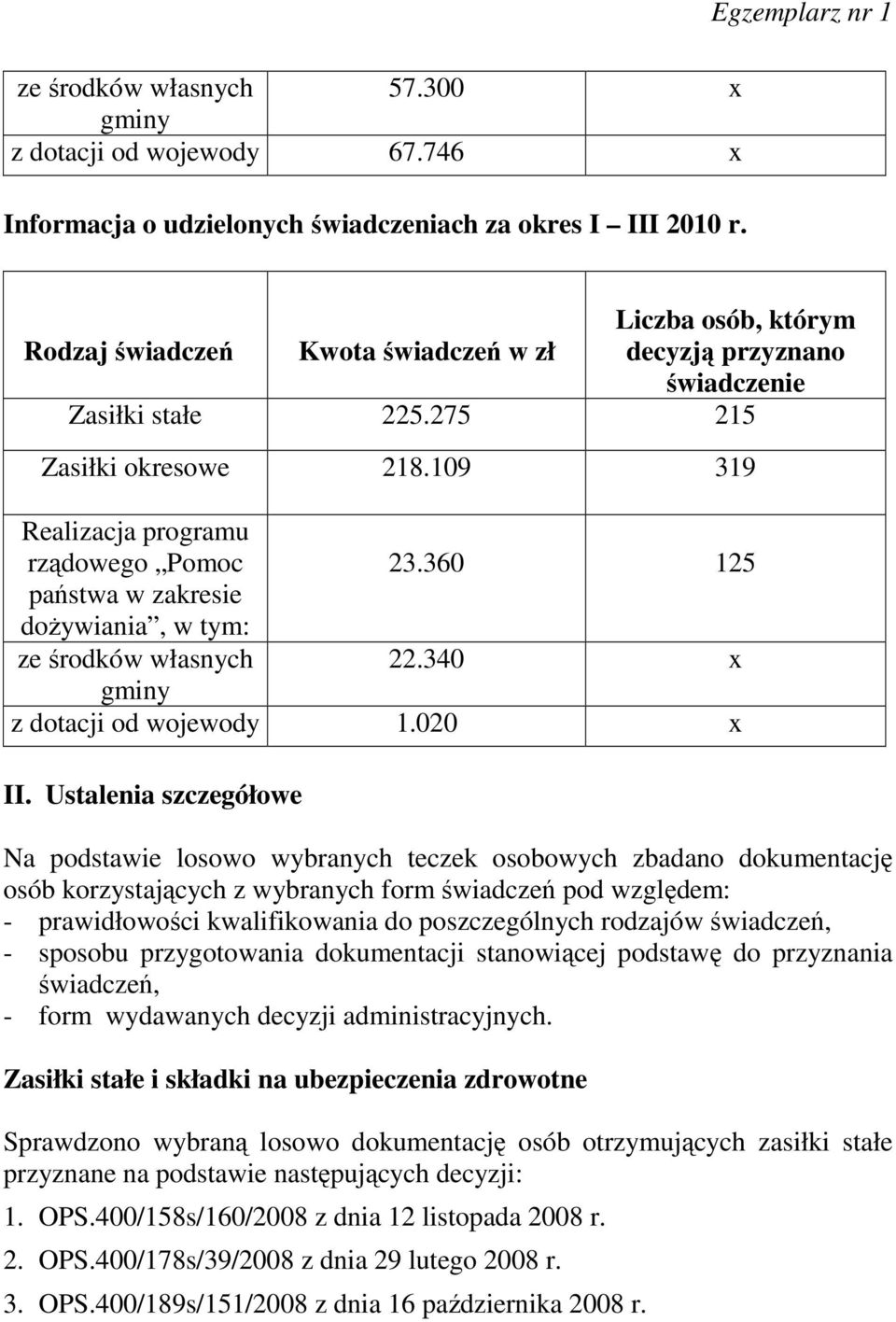 Egzemplarz nr 1

| ze środków własnych gminy | 57.300 | x |
|---|---|---|
| z dotacji od wojewody | 67.746 | x |

Informacja o udzielonych świadczeniach za okres I – III 2010 r.

| Rodzaj świadczeń | Kwota świadczeń w zł | Liczba osób, którym decyzją przyznano świadczenie |
|---|---|---|
| Zasiłki stałe | 225.275 | 215 |
| Zasiłki okresowe | 218.109 | 319 |
| Realizacja programu rządowego „Pomoc państwa w zakresie dożywiania”, w tym: | 23.360 | 125 |
| ze środków własnych gminy | 22.340 | x |
| z dotacji od wojewody | 1.020 | x |

II. Ustalenia szczegółowe

Na podstawie losowo wybranych teczek osobowych zbadano dokumentację osób korzystających z wybranych form świadczeń pod względem:
- prawidłowości kwalifikowania do poszczególnych rodzajów świadczeń,
- sposobu przygotowania dokumentacji stanowiącej podstawę do przyznania świadczeń,
- form wydawanych decyzji administracyjnych.

Zasiłki stałe i składki na ubezpieczenia zdrowotne

Sprawdzono wybraną losowo dokumentację osób otrzymujących zasiłki stałe przyznane na podstawie następujących decyzji:
1. OPS.400/158s/160/2008 z dnia 12 listopada 2008 r.
2. OPS.400/178s/39/2008 z dnia 29 lutego 2008 r.
3. OPS.400/189s/151/2008 z dnia 16 października 2008 r.